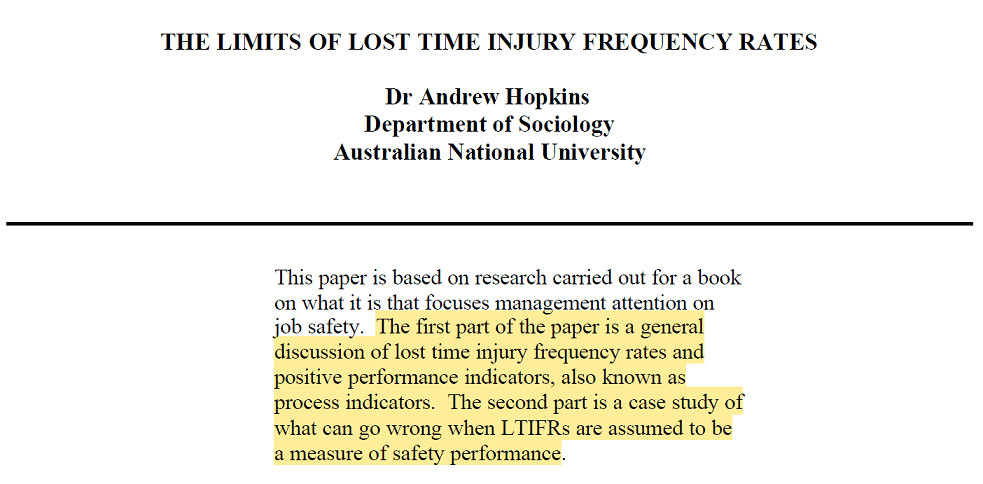 THE LIMITS OF LOST TIME INJURY FREQUENCY RATES

Dr Andrew Hopkins
Department of Sociology
Australian National University

This paper is based on research carried out for a book on what it is that focuses management attention on job safety. The first part of the paper is a general discussion of lost time injury frequency rates and positive performance indicators, also known as process indicators. The second part is a case study of what can go wrong when LTIFRs are assumed to be a measure of safety performance.